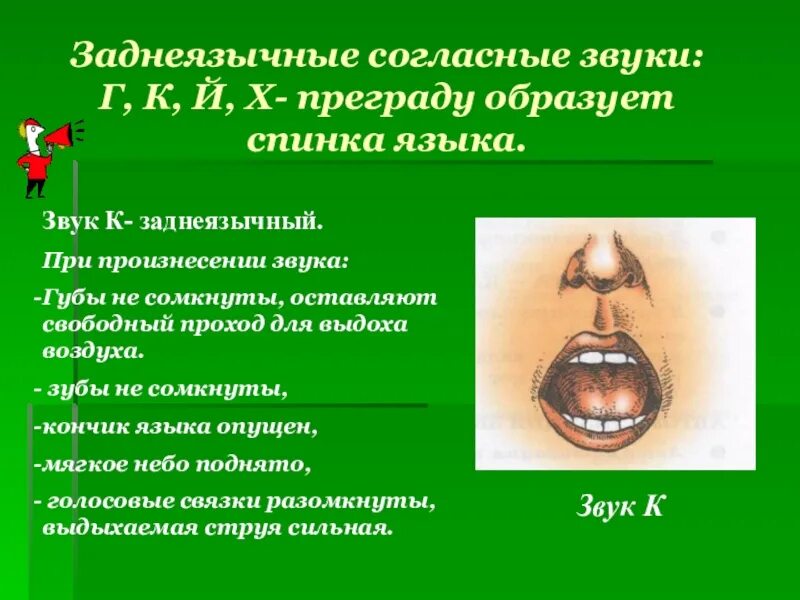 Заднеязычные согласные звуки: Г, К, Й, Х- преграду образует спинка языка.

Звук К- заднеязычный.

При произнесении звука:

-Губы не сомкнуты, оставляют свободный проход для выдоха воздуха.

- зубы не сомкнуты,

-кончик языка опущен,

-мягкое небо поднято,

- голосовые связки разомкнуты, выдыхаемая струя сильная.

Звук К